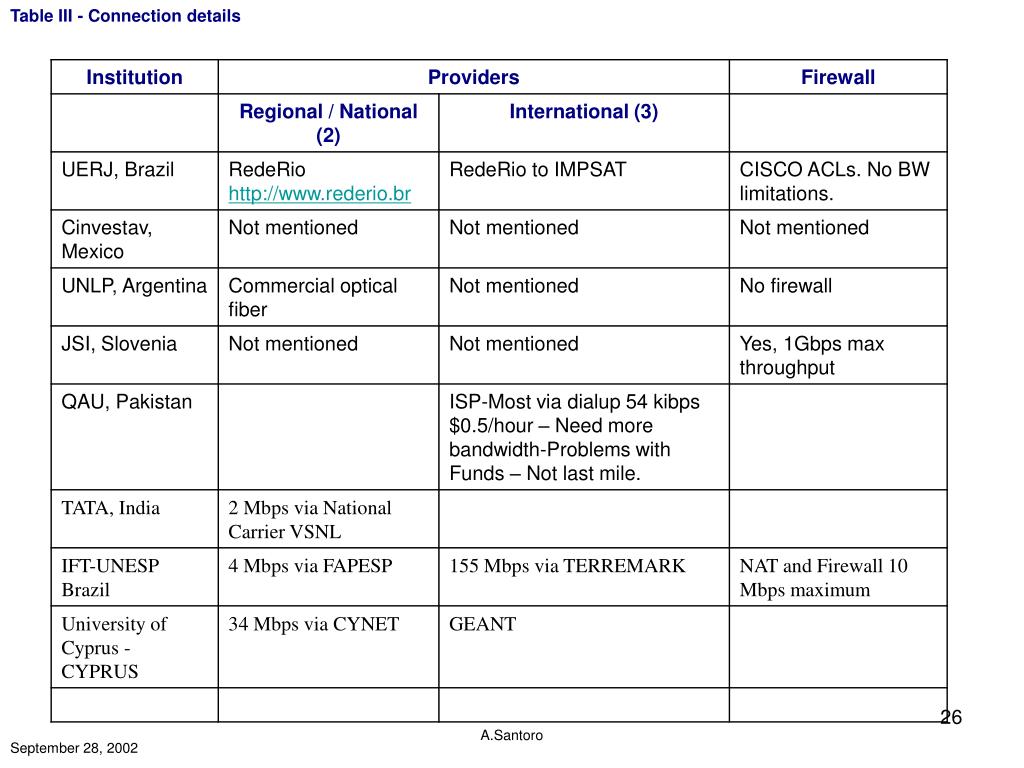 Table III - Connection details

| Institution | Providers | | Firewall |
|---|---|---|---|
| | Regional / National (2) | International (3) | |
| UERJ, Brazil | RedeRio http://www.rederio.br | RedeRio to IMPSAT | CISCO ACLs. No BW limitations. |
| Cinvestav, Mexico | Not mentioned | Not mentioned | Not mentioned |
| UNLP, Argentina | Commercial optical fiber | Not mentioned | No firewall |
| JSI, Slovenia | Not mentioned | Not mentioned | Yes, 1Gbps max throughput |
| QAU, Pakistan | | ISP-Most via dialup 54 kibps \$0.5/hour – Need more bandwidth-Problems with Funds – Not last mile. | |
| TATA, India | 2 Mbps via National Carrier VSNL | | |
| IFT-UNESP Brazil | 4 Mbps via FAPESP | 155 Mbps via TERREMARK | NAT and Firewall 10 Mbps maximum |
| University of Cyprus - CYPRUS | 34 Mbps via CYNET | GEANT | |
| | | | |

26

A.Santoro

September 28, 2002